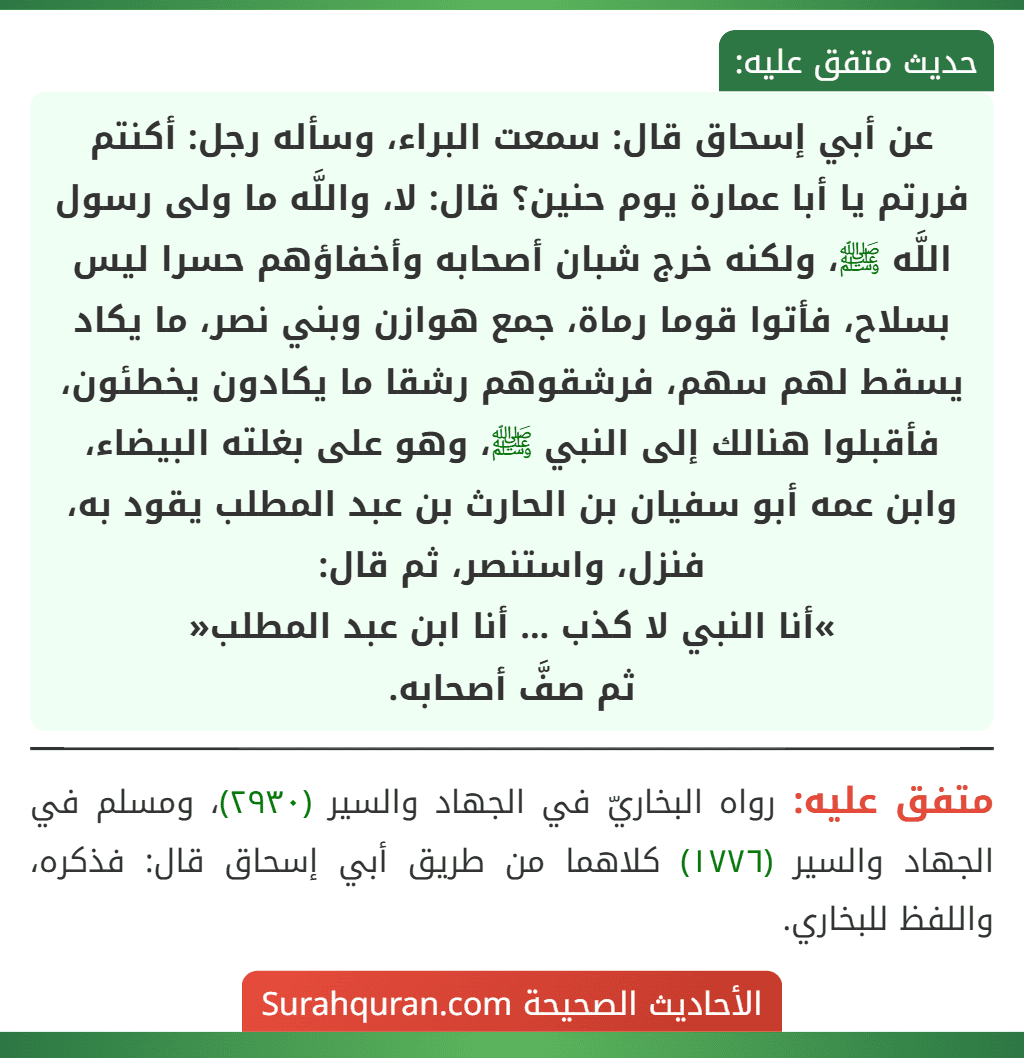 حديث متفق عليه:

عن أبي إسحاق قال: سمعت البراء، وسأله رجل: أكنتم فررتم يا أبا عمارة يوم حنين؟ قال: لا، واللَّه ما ولى رسول اللَّه ﷺ، ولكنه خرج شبان أصحابه وأخفاؤهم حسرا ليس بسلاح، فأتوا قوما رماة، جمع هوازن وبني نصر، ما يكاد يسقط لهم سهم، فرشقوهم رشقا ما يكادون يخطئون، فأقبلوا هنالك إلى النبي ﷺ، وهو على بغلته البيضاء، وابن عمه أبو سفيان بن الحارث بن عبد المطلب يقود به، فنزل، واستنصر، ثم قال:
»أنا النبي لا كذب ... أنا ابن عبد المطلب«
ثم صفَّ أصحابه.

متفق عليه: رواه البخاريّ في الجهاد والسير (٢٩٣٠)، ومسلم في الجهاد والسير (١٧٧٦) كلاهما من طريق أبي إسحاق قال: فذكره، واللفظ للبخاري.

الأحاديث الصحيحة Surahquran.com